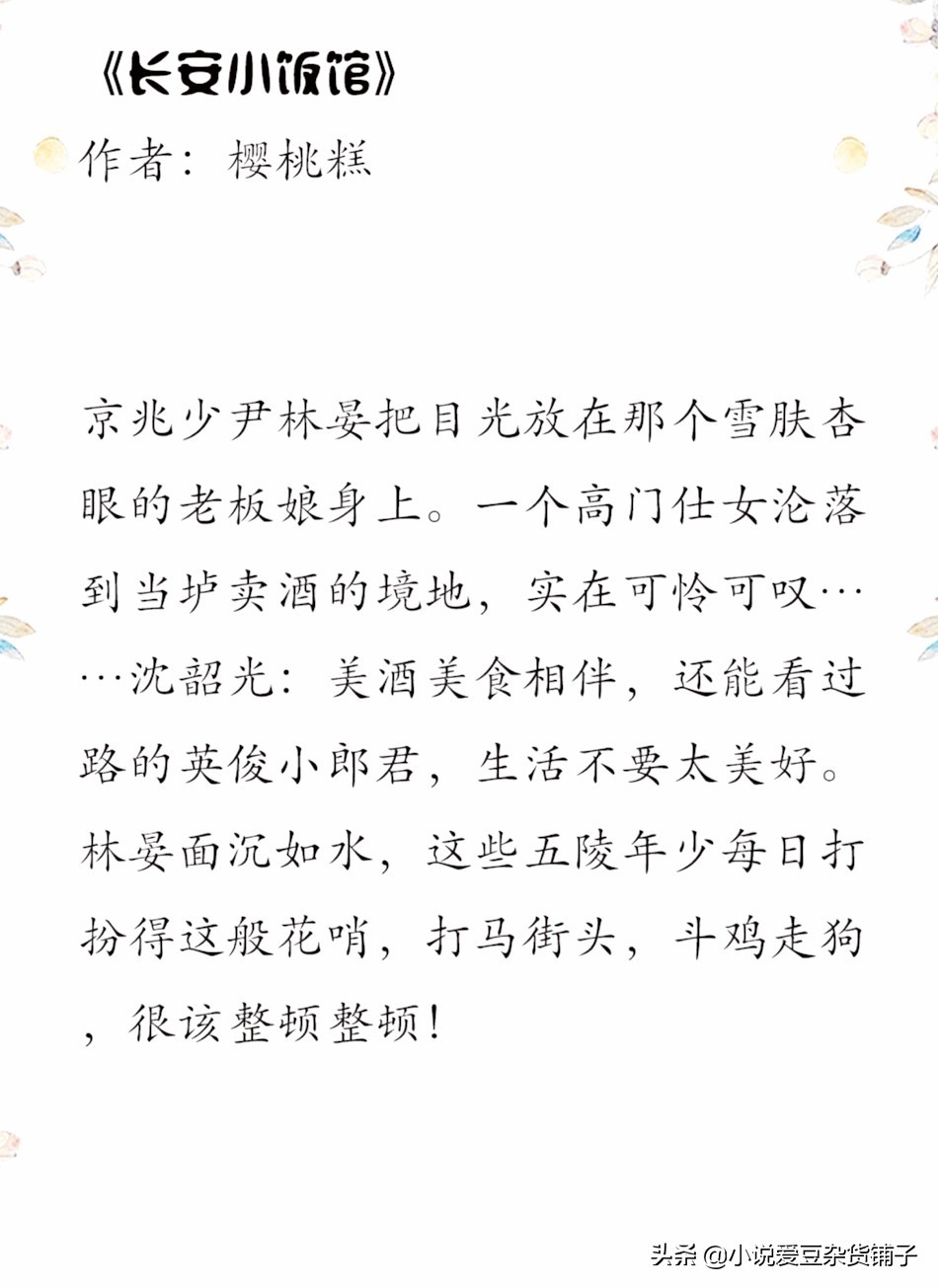 《长安小饭馆》
作者：樱桃糕

京兆少尹林晏把目光放在那个雪肤杏眼的老板娘身上。一个高门仕女沦落到当垆卖酒的境地，实在可怜可叹……沈韶光：美酒美食相伴，还能看过路的英俊小郎君，生活不要太美好。林晏面沉如水，这些五陵年少每日打扮得这般花哨，打马街头，斗鸡走狗，很该整顿整顿！

头条 @小说爱豆杂货铺子